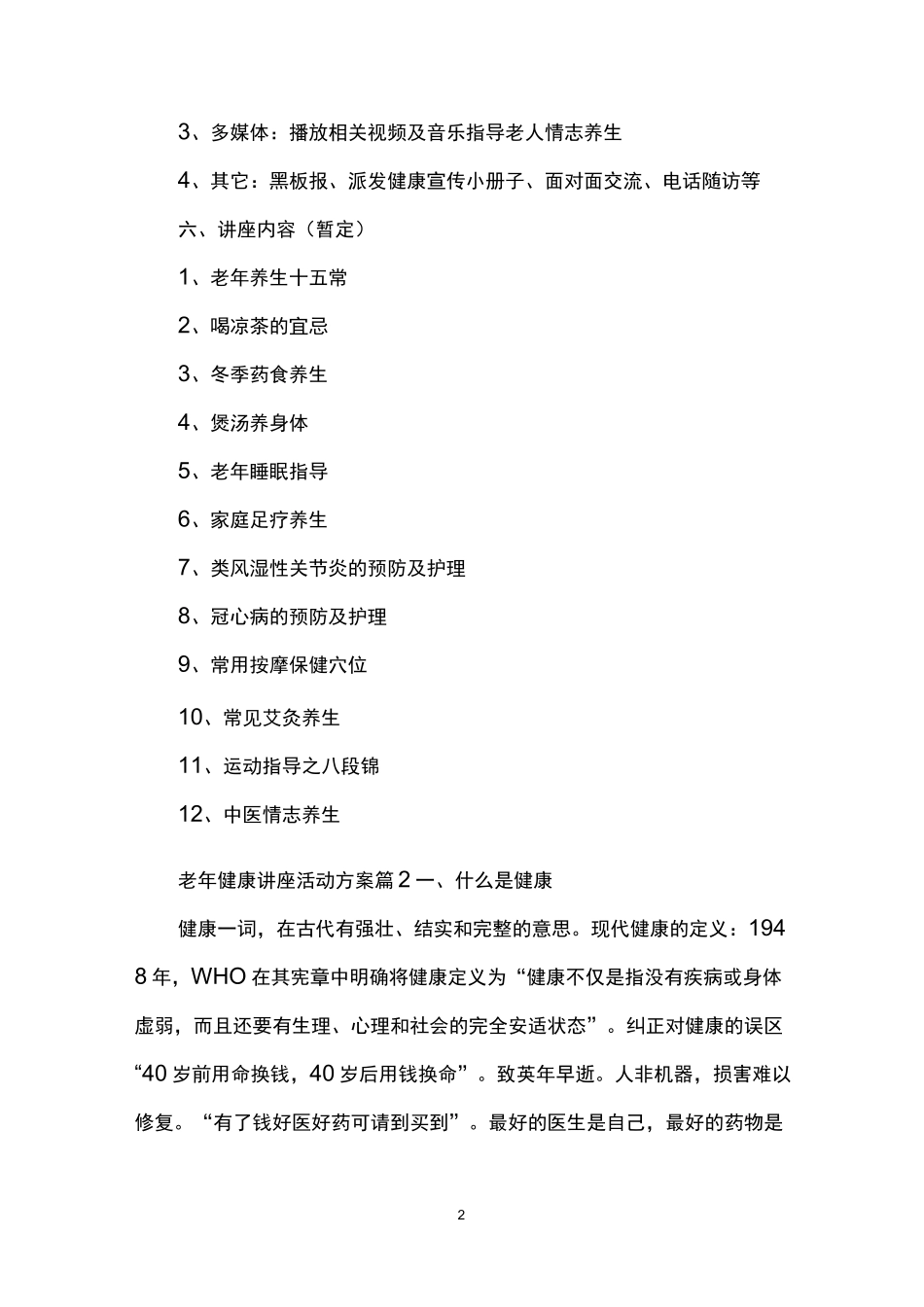 3、多媒体：播放相关视频及音乐指导老人情志养生

4、其它：黑板报、派发健康宣传小册子、面对面交流、电话随访等

六、讲座内容（暂定）

1、老年养生十五常

2、喝凉茶的宜忌

3、冬季药食养生

4、煲汤养身体

5、老年睡眠指导

6、家庭足疗养生

7、类风湿性关节炎的预防及护理

8、冠心病的预防及护理

9、常用按摩保健穴位

10、常见艾灸养生

11、运动指导之八段锦

12、中医情志养生

老年健康讲座活动方案篇2一、什么是健康

健康一词，在古代有强壮、结实和完整的意思。现代健康的定义：1948年，WHO在其宪章中明确将健康定义为“健康不仅是指没有疾病或身体虚弱，而且还要有生理、心理和社会的完全安适状态”。纠正对健康的误区“40岁前用命换钱，40岁后用钱换命”。致英年早逝。人非机器，损害难以修复。“有了钱好医好药可请到买到”。最好的医生是自己，最好的药物是

2